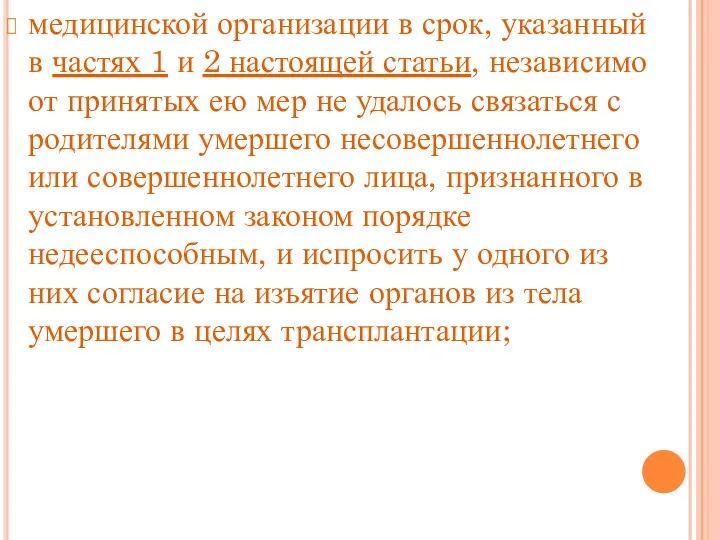 медицинской организации в срок, указанный в частях 1 и 2 настоящей статьи, независимо от принятых ею мер не удалось связаться с родителями умершего несовершеннолетнего или совершеннолетнего лица, признанного в установленном законом порядке недееспособным, и испросить у одного из них согласие на изъятие органов из тела умершего в целях трансплантации;